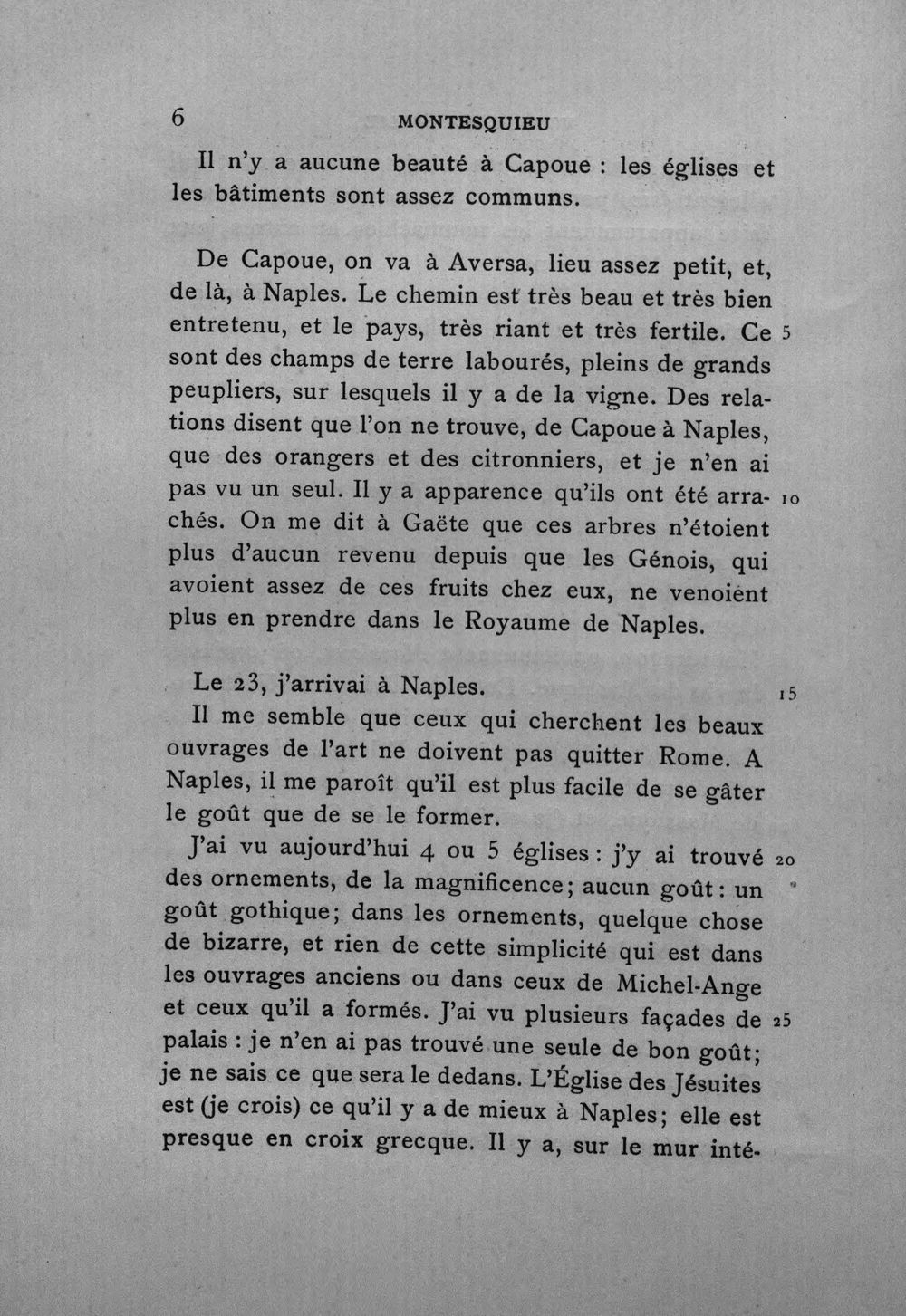 6 MONTESQUIEU

Il n'y a aucune beauté à Capoue : les églises et les bâtiments sont assez communs.

De Capoue, on va à Aversa, lieu assez petit, et, de là, à Naples. Le chemin est très beau et très bien entretenu, et le pays, très riant et très fertile. Ce sont des champs de terre labourés, pleins de grands peupliers, sur lesquels il y a de la vigne. Des relations disent que l'on ne trouve, de Capoue à Naples, que des orangers et des citronniers, et je n'en ai pas vu un seul. Il y a apparence qu'ils ont été arrachés. On me dit à Gaëte que ces arbres n'étoient plus d'aucun revenu depuis que les Génois, qui avoient assez de ces fruits chez eux, ne venoient plus en prendre dans le Royaume de Naples.

Le 23, j'arrivai à Naples.

Il me semble que ceux qui cherchent les beaux ouvrages de l'art ne doivent pas quitter Rome. A Naples, il me paroît qu'il est plus facile de se gâter le goût que de se le former.

J'ai vu aujourd'hui 4 ou 5 églises : j'y ai trouvé des ornements, de la magnificence; aucun goût : un goût gothique; dans les ornements, quelque chose de bizarre, et rien de cette simplicité qui est dans les ouvrages anciens ou dans ceux de Michel-Ange et ceux qu'il a formés. J'ai vu plusieurs façades de palais : je n'en ai pas trouvé une seule de bon goût; je ne sais ce que sera le dedans. L'Église des Jésuites est (je crois) ce qu'il y a de mieux à Naples; elle est presque en croix grecque. Il y a, sur le mur inté-

5
10
15
20
25